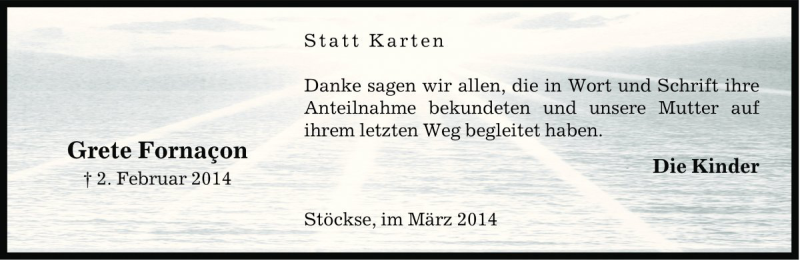 Statt Karten

Danke sagen wir allen, die in Wort und Schrift ihre Anteilnahme bekundeten und unsere Mutter auf ihrem letzten Weg begleitet haben.

Grete Fornaçon
† 2. Februar 2014

Die Kinder

Stöckse, im März 2014